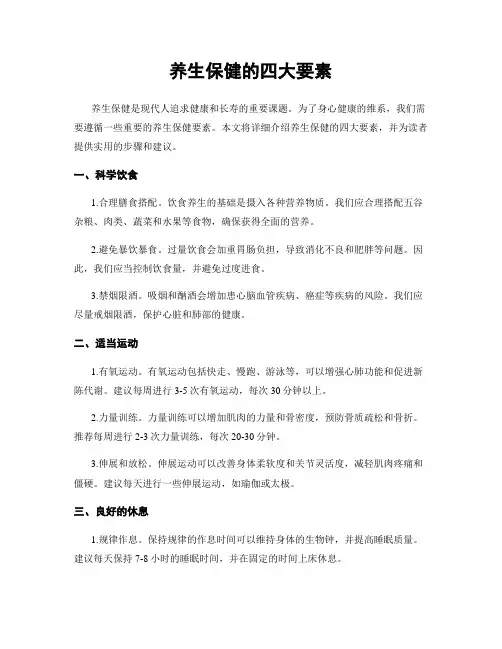 养生保健的四大要素

养生保健是现代人追求健康和长寿的重要课题。为了身心健康的维系，我们需要遵循一些重要的养生保健要素。本文将详细介绍养生保健的四大要素，并为读者提供实用的步骤和建议。

一、科学饮食

1.合理膳食搭配。饮食养生的基础是摄入各种营养物质。我们应合理搭配五谷杂粮、肉类、蔬菜和水果等食物，确保获得全面的营养。

2.避免暴饮暴食。过量饮食会加重胃肠负担，导致消化不良和肥胖等问题。因此，我们应当控制饮食量，并避免过度进食。

3.禁烟限酒。吸烟和酗酒会增加患心脑血管疾病、癌症等疾病的风险。我们应尽量戒烟限酒，保护心脏和肺部的健康。

二、适当运动

1.有氧运动。有氧运动包括快走、慢跑、游泳等，可以增强心肺功能和促进新陈代谢。建议每周进行 3-5 次有氧运动，每次 30 分钟以上。

2.力量训练。力量训练可以增加肌肉的力量和骨密度，预防骨质疏松和骨折。推荐每周进行 2-3 次力量训练，每次 20-30 分钟。

3.伸展和放松。伸展运动可以改善身体柔软度和关节灵活度，减轻肌肉疼痛和僵硬。建议每天进行一些伸展运动，如瑜伽或太极。

三、良好的休息

1.规律作息。保持规律的作息时间可以维持身体的生物钟，并提高睡眠质量。建议每天保持 7-8 小时的睡眠时间，并在固定的时间上床休息。